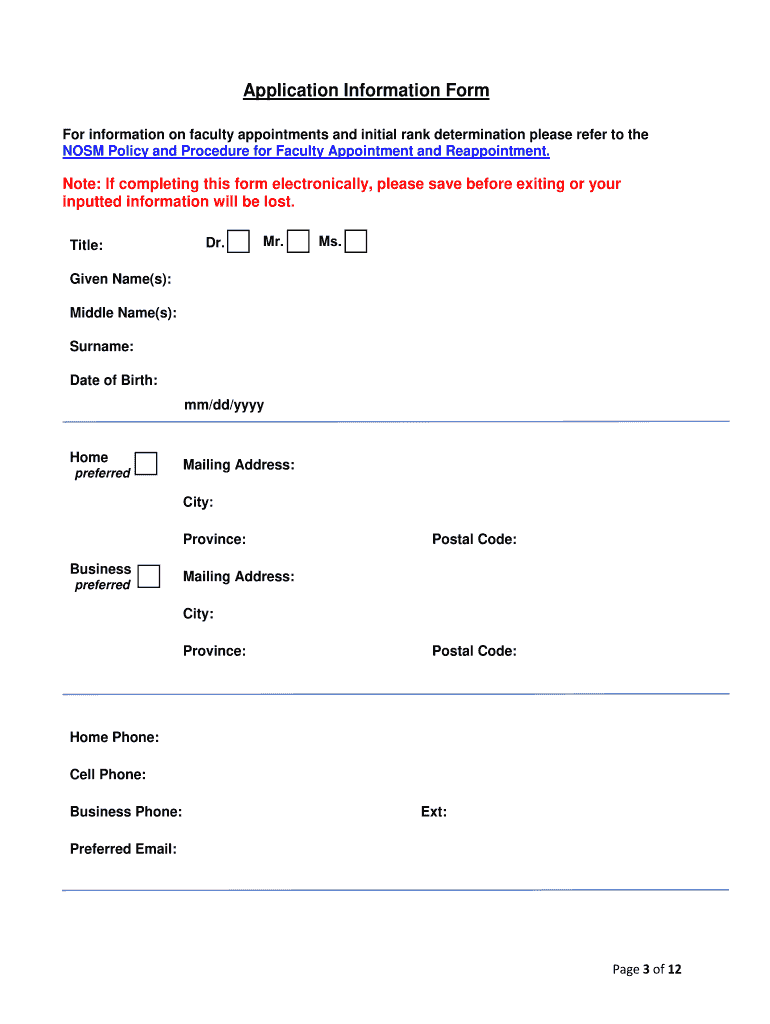 Application Information Form

For information on faculty appointments and initial rank determination please refer to the NOSM Policy and Procedure for Faculty Appointment and Reappointment.

Note: If completing this form electronically, please save before exiting or your inputted information will be lost.

Title: Dr. Mr. Ms.

Given Name(s):

Middle Name(s):

Surname:

Date of Birth:
mm/dd/yyyy

Home preferred

Mailing Address:

City:

Province: Postal Code:

Business preferred

Mailing Address:

City:

Province: Postal Code:

Home Phone:

Cell Phone:

Business Phone: Ext:

Preferred Email:

Page 3 of 12